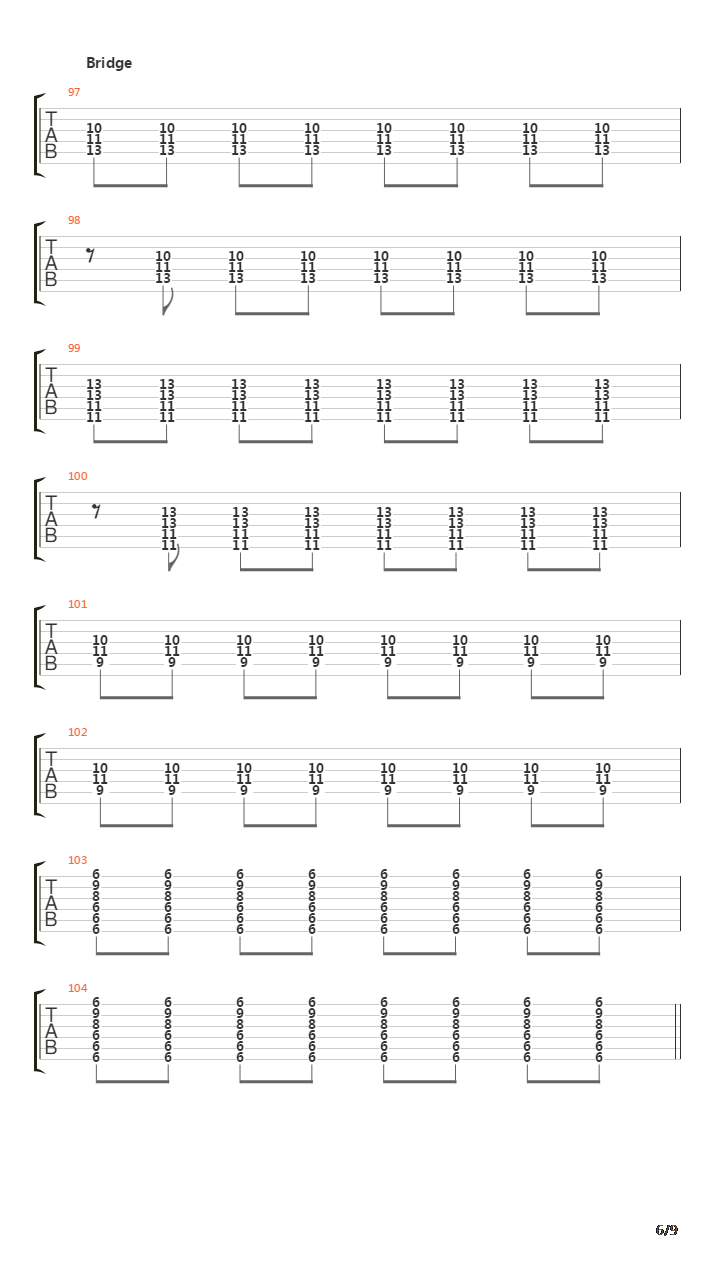 Bridge

97
T
A
B
10 10 10 10 10 10 10 10
11 11 11 11 11 11 11 11
13 13 13 13 13 13 13 13

98
T
A
B
10 10 10 10 10 10 10
11 11 11 11 11 11 11
13 13 13 13 13 13 13

99
T
A
B
13 13 13 13 13 13 13 13
13 13 13 13 13 13 13 13
11 11 11 11 11 11 11 11
11 11 11 11 11 11 11 11

100
T
A
B
13 13 13 13 13 13 13
13 13 13 13 13 13 13
11 11 11 11 11 11 11
11 11 11 11 11 11 11

101
T
A
B
10 10 10 10 10 10 10 10
11 11 11 11 11 11 11 11
9 9 9 9 9 9 9 9

102
T
A
B
10 10 10 10 10 10 10 10
11 11 11 11 11 11 11 11
9 9 9 9 9 9 9 9

103
T
A
B
6 6 6 6 6 6 6 6
9 9 9 9 9 9 9 9
8 8 8 8 8 8 8 8
6 6 6 6 6 6 6 6
6 6 6 6 6 6 6 6
6 6 6 6 6 6 6 6

104
T
A
B
6 6 6 6 6 6 6 6
9 9 9 9 9 9 9 9
8 8 8 8 8 8 8 8
6 6 6 6 6 6 6 6
6 6 6 6 6 6 6 6
6 6 6 6 6 6 6 6

6/9